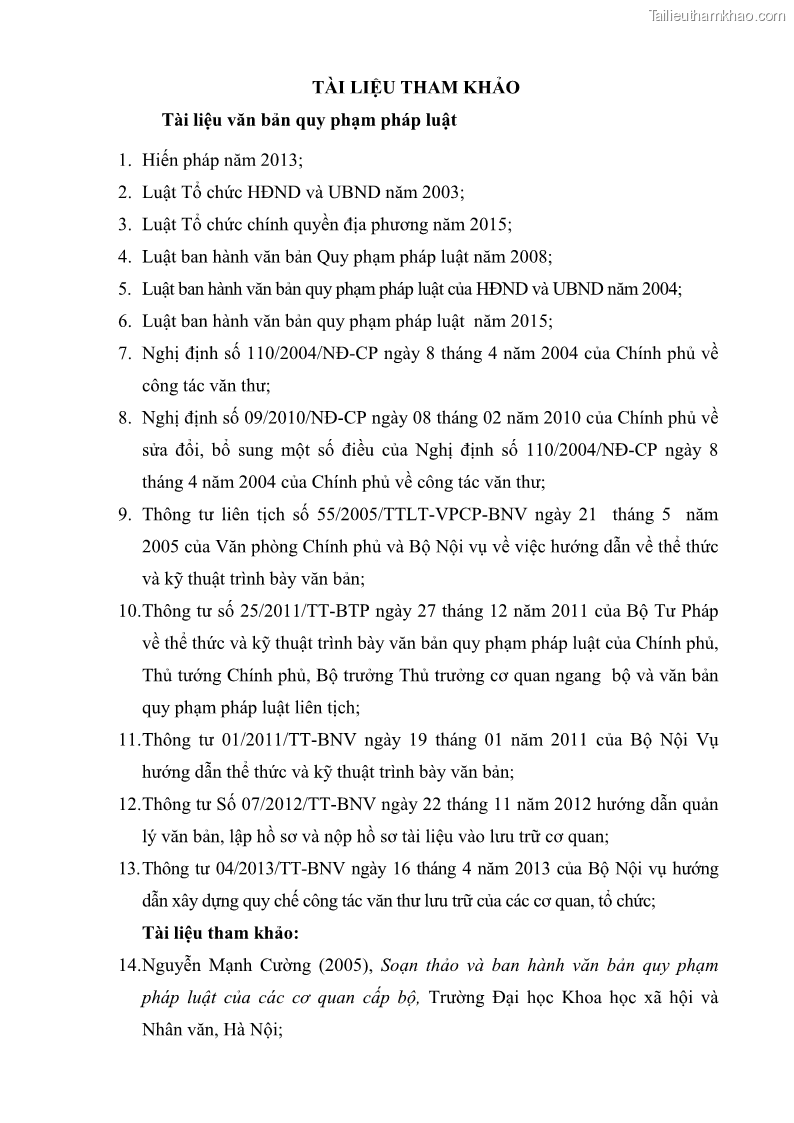 Tailieuthamkhao.com

TÀI LIỆU THAM KHẢO

Tài liệu văn bản quy phạm pháp luật

1. Hiến pháp năm 2013;
2. Luật Tổ chức HĐND và UBND năm 2003;
3. Luật Tổ chức chính quyền địa phương năm 2015;
4. Luật ban hành văn bản Quy phạm pháp luật năm 2008;
5. Luật ban hành văn bản quy phạm pháp luật của HĐND và UBND năm 2004;
6. Luật ban hành văn bản quy phạm pháp luật năm 2015;
7. Nghị định số 110/2004/NĐ-CP ngày 8 tháng 4 năm 2004 của Chính phủ về công tác văn thư;
8. Nghị định số 09/2010/NĐ-CP ngày 08 tháng 02 năm 2010 của Chính phủ về sửa đổi, bổ sung một số điều của Nghị định số 110/2004/NĐ-CP ngày 8 tháng 4 năm 2004 của Chính phủ về công tác văn thư;
9. Thông tư liên tịch số 55/2005/TTLT-VPCP-BNV ngày 21 tháng 5 năm 2005 của Văn phòng Chính phủ và Bộ Nội vụ về việc hướng dẫn về thể thức và kỹ thuật trình bày văn bản;
10. Thông tư số 25/2011/TT-BTP ngày 27 tháng 12 năm 2011 của Bộ Tư Pháp về thể thức và kỹ thuật trình bày văn bản quy phạm pháp luật của Chính phủ, Thủ tướng Chính phủ, Bộ trưởng Thủ trưởng cơ quan ngang bộ và văn bản quy phạm pháp luật liên tịch;
11. Thông tư 01/2011/TT-BNV ngày 19 tháng 01 năm 2011 của Bộ Nội Vụ hướng dẫn thể thức và kỹ thuật trình bày văn bản;
12. Thông tư Số 07/2012/TT-BNV ngày 22 tháng 11 năm 2012 hướng dẫn quản lý văn bản, lập hồ sơ và nộp hồ sơ tài liệu vào lưu trữ cơ quan;
13. Thông tư 04/2013/TT-BNV ngày 16 tháng 4 năm 2013 của Bộ Nội vụ hướng dẫn xây dựng quy chế công tác văn thư lưu trữ của các cơ quan, tổ chức;

Tài liệu tham khảo:

14. Nguyễn Mạnh Cường (2005), Soạn thảo và ban hành văn bản quy phạm pháp luật của các cơ quan cấp bộ, Trường Đại học Khoa học xã hội và Nhân văn, Hà Nội;